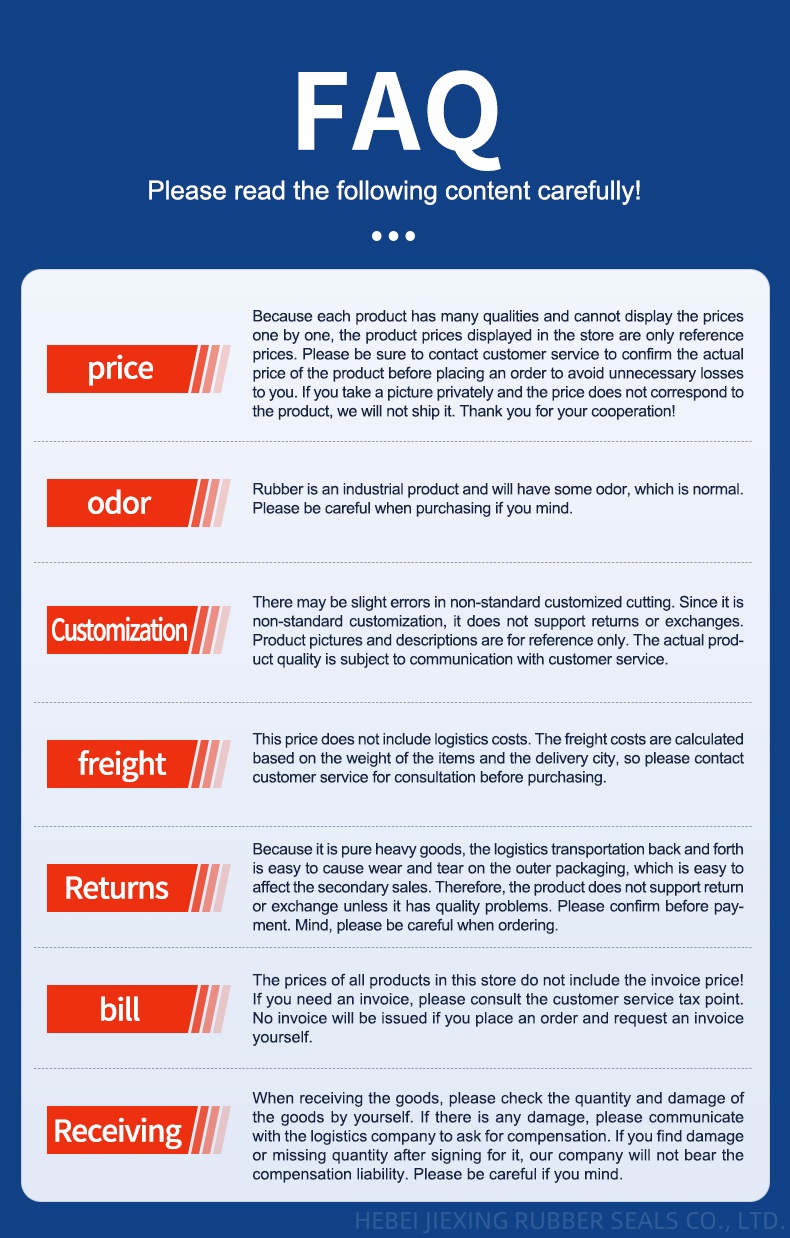 FAQ

Please read the following content carefully!

price

Because each product has many qualities and cannot display the prices one by one, the product prices displayed in the store are only reference prices. Please be sure to contact customer service to confirm the actual price of the product before placing an order to avoid unnecessary losses to you. If you take a picture privately and the price does not correspond to the product, we will not ship it. Thank you for your cooperation!

odor

Rubber is an industrial product and will have some odor, which is normal. Please be careful when purchasing if you mind.

Customization

There may be slight errors in non-standard customized cutting. Since it is non-standard customization, it does not support returns or exchanges. Product pictures and descriptions are for reference only. The actual product quality is subject to communication with customer service.

freight

This price does not include logistics costs. The freight costs are calculated based on the weight of the items and the delivery city, so please contact customer service for consultation before purchasing.

Returns

Because it is pure heavy goods, the logistics transportation back and forth is easy to cause wear and tear on the outer packaging, which is easy to affect the secondary sales. Therefore, the product does not support return or exchange unless it has quality problems. Please confirm before payment. Mind, please be careful when ordering.

bill

The prices of all products in this store do not include the invoice price! If you need an invoice, please consult the customer service tax point. No invoice will be issued if you place an order and request an invoice yourself.

Receiving

When receiving the goods, please check the quantity and damage of the goods by yourself. If there is any damage, please communicate with the logistics company to ask for compensation. If you find damage or missing quantity after signing for it, our company will not bear the compensation liability. Please be careful if you mind.

HEBEI JIEXING RUBBER SEALS CO., LTD.